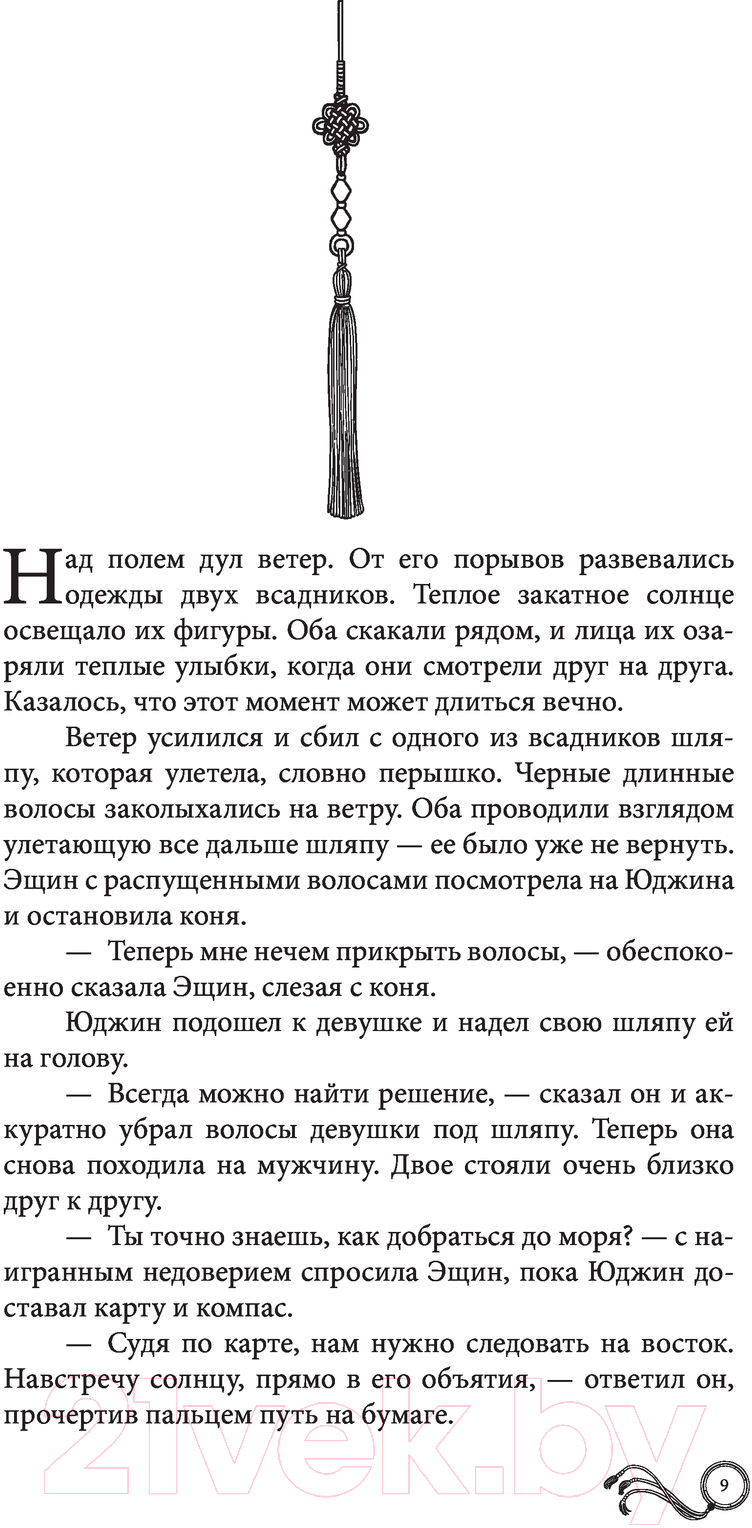 Над полем дул ветер. От его порывов развевались одежды двух всадников. Теплое закатное солнце освещало их фигуры. Оба скакали рядом, и лица их озаряли теплые улыбки, когда они смотрели друг на друга. Казалось, что этот момент может длиться вечно.

Ветер усилился и сбил с одного из всадников шляпу, которая улетела, словно перышко. Черные длинные волосы заколыхались на ветру. Оба проводили взглядом улетающую все дальше шляпу — ее было уже не вернуть. Эщин с распущенными волосами посмотрела на Юджина и остановила коня.

— Теперь мне нечем прикрыть волосы, — обеспокоенно сказала Эщин, слезая с коня.

Юджин подошел к девушке и надел свою шляпу ей на голову.

— Всегда можно найти решение, — сказал он и аккуратно убрал волосы девушки под шляпу. Теперь она снова походила на мужчину. Двое стояли очень близко друг к другу.

— Ты точно знаешь, как добраться до моря? — с наигранным недоверием спросила Эщин, пока Юджин доставал карту и компас.

— Судя по карте, нам нужно следовать на восток. Навстречу солнцу, прямо в его объятия, — ответил он, прочертив пальцем путь на бумаге.

21vek.by

9